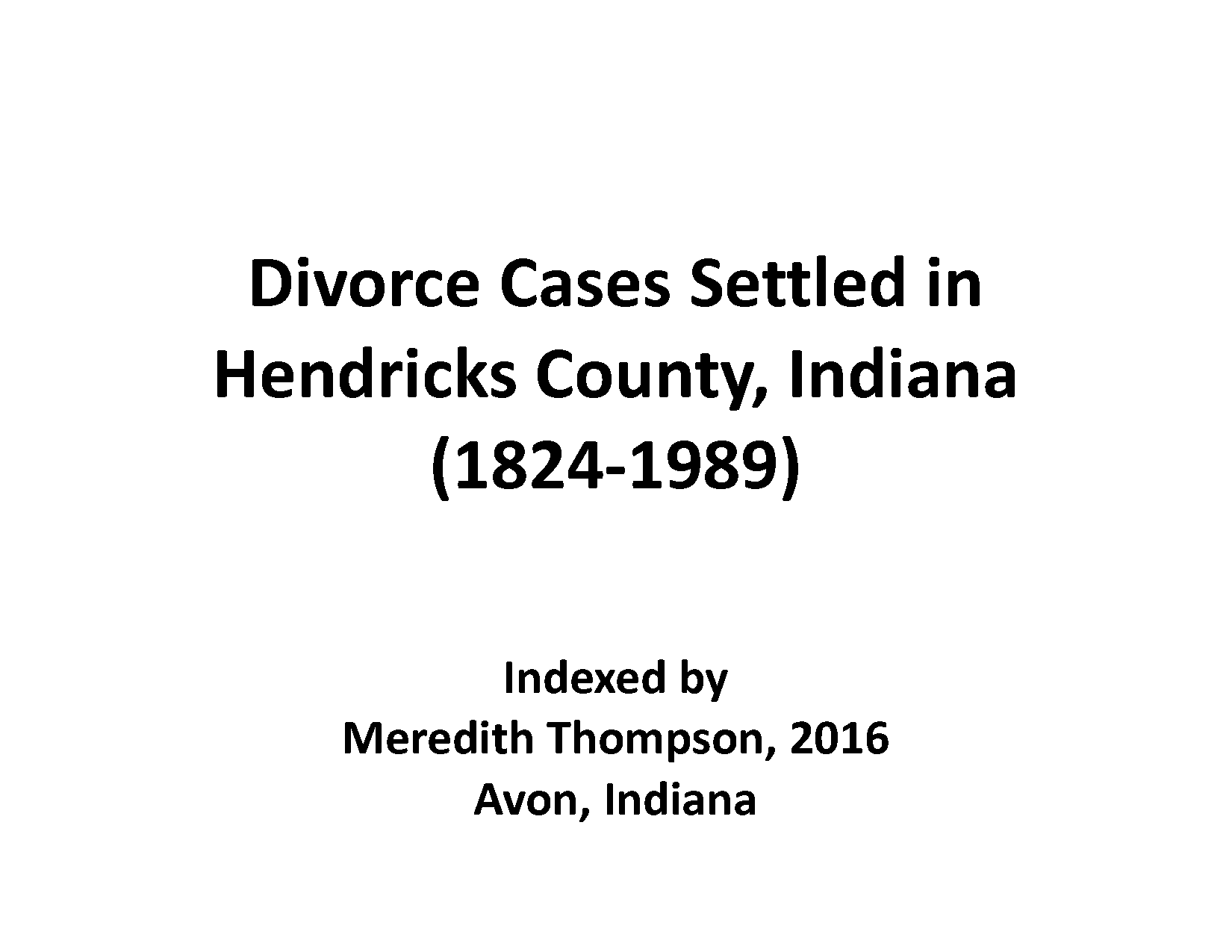 Divorce Cases Settled in Hendricks County, Indiana (1824-1989)

Indexed by
Meredith Thompson, 2016
Avon, Indiana